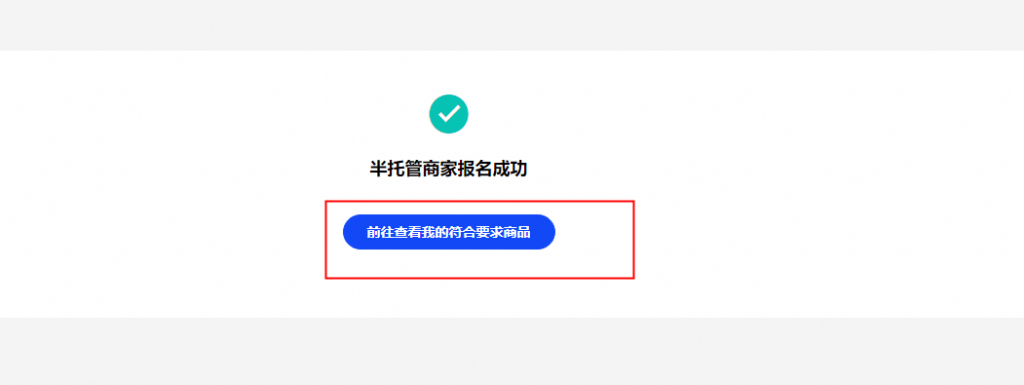 半托管商家报名成功

前往查看我的符合要求商品